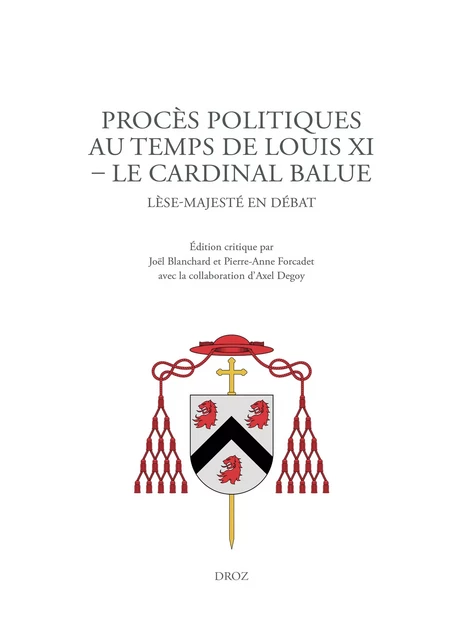 PROCÈS POLITIQUES AU TEMPS DE LOUIS XI – LE CARDINAL BALUE

LÈSE-MAJESTÉ EN DÉBAT

Édition critique par
Joël Blanchard et Pierre-Anne Forcadet
avec la collaboration d'Axel Degoy

DROZ